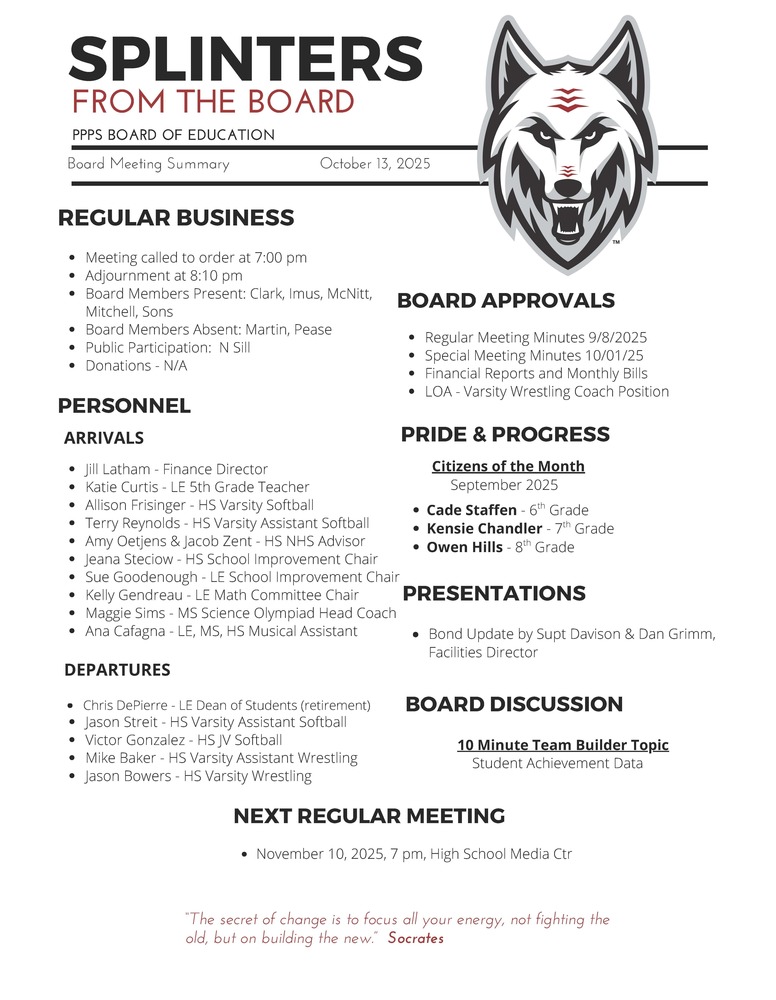 SPLINTERS
FROM THE BOARD
PPPS BOARD OF EDUCATION
Board Meeting Summary October 13, 2025

™

REGULAR BUSINESS

- Meeting called to order at 7:00 pm
- Adjournment at 8:10 pm
- Board Members Present: Clark, Imus, McNitt, Mitchell, Sons
- Board Members Absent: Martin, Pease
- Public Participation: N Sill
- Donations - N/A

PERSONNEL

ARRIVALS

- Jill Latham - Finance Director
- Katie Curtis - LE 5th Grade Teacher
- Allison Frisinger - HS Varsity Softball
- Terry Reynolds - HS Varsity Assistant Softball
- Amy Oetjens & Jacob Zent - HS NHS Advisor
- Jeana Steciow - HS School Improvement Chair
- Sue Goodenough - LE School Improvement Chair
- Kelly Gendreau - LE Math Committee Chair
- Maggie Sims - MS Science Olympiad Head Coach
- Ana Cafagna - LE, MS, HS Musical Assistant

DEPARTURES

- Chris DePierre - LE Dean of Students (retirement)
- Jason Streit - HS Varsity Assistant Softball
- Victor Gonzalez - HS JV Softball
- Mike Baker - HS Varsity Assistant Wrestling
- Jason Bowers - HS Varsity Wrestling

BOARD APPROVALS

- Regular Meeting Minutes 9/8/2025
- Special Meeting Minutes 10/01/25
- Financial Reports and Monthly Bills
- LOA - Varsity Wrestling Coach Position

PRIDE & PROGRESS

Citizens of the Month
September 2025

- Cade Staffen - 6$^{th}$ Grade
- Kensie Chandler - 7$^{th}$ Grade
- Owen Hills - 8$^{th}$ Grade

PRESENTATIONS

- Bond Update by Supt Davison & Dan Grimm, Facilities Director

BOARD DISCUSSION

10 Minute Team Builder Topic
Student Achievement Data

NEXT REGULAR MEETING

- November 10, 2025, 7 pm, High School Media Ctr

"The secret of change is to focus all your energy, not fighting the old, but on building the new." Socrates